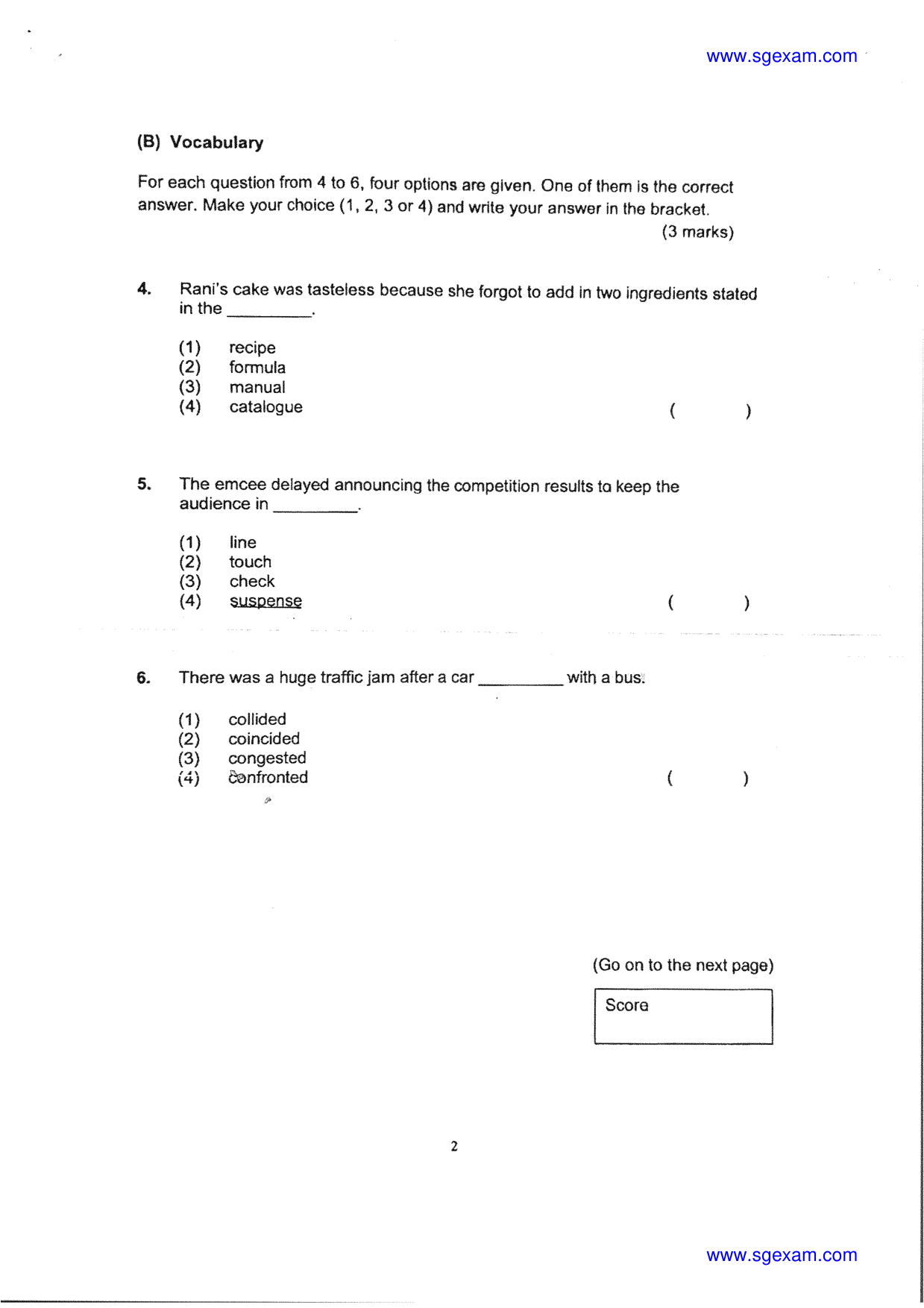 www.sgexam.com

(B) Vocabulary

For each question from 4 to 6, four options are given. One of them is the correct answer. Make your choice (1, 2, 3 or 4) and write your answer in the bracket.

(3 marks)

4. Rani's cake was tasteless because she forgot to add in two ingredients stated in the ____.

(1) recipe
(2) formula
(3) manual
(4) catalogue
( )

5. The emcee delayed announcing the competition results to keep the audience in ____.

(1) line
(2) touch
(3) check
(4) suspense
( )

6. There was a huge traffic jam after a car ____ with a bus.

(1) collided
(2) coincided
(3) congested
(4) confronted
( )

(Go on to the next page)

Score

2

www.sgexam.com